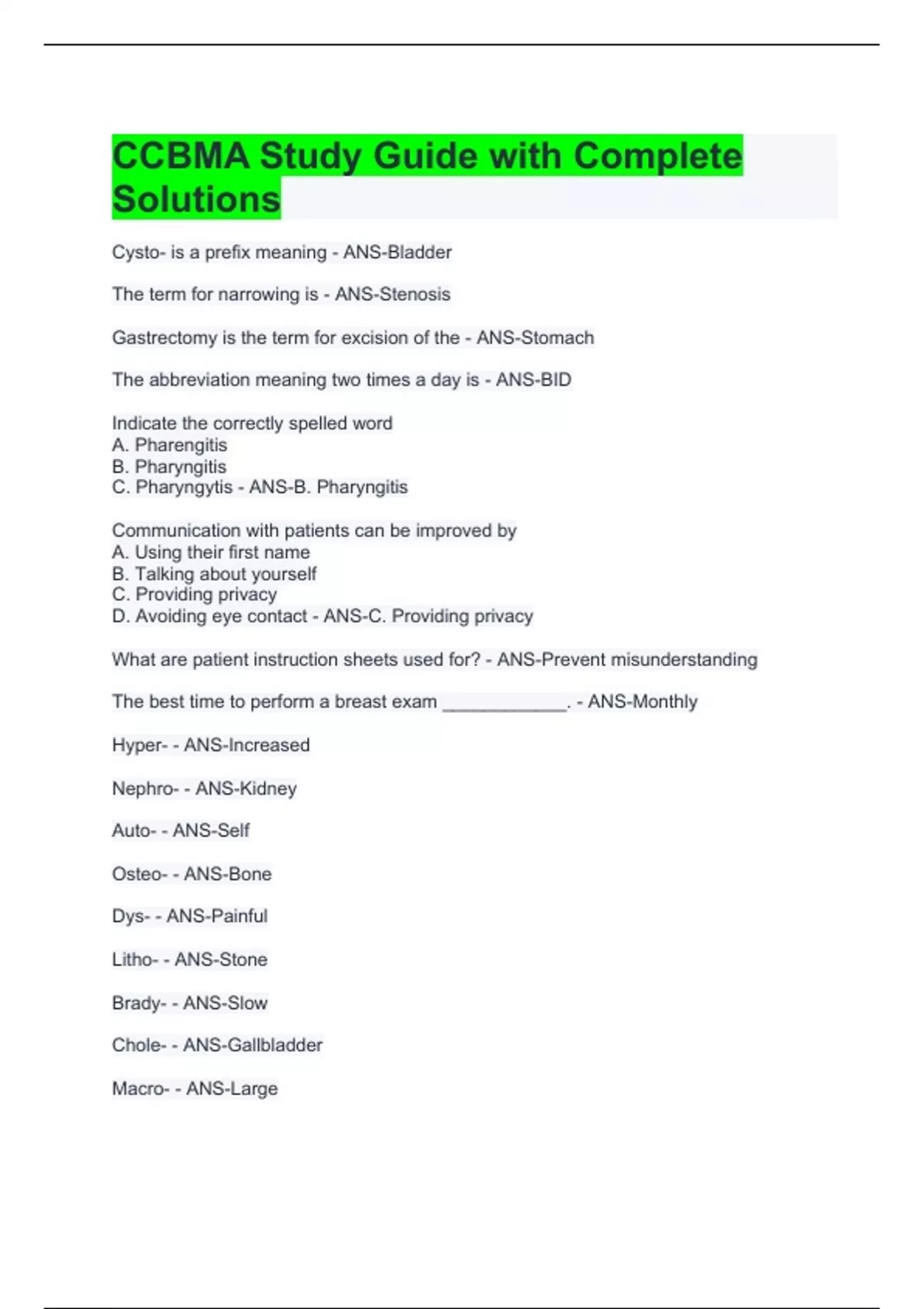 CCBMA Study Guide with Complete Solutions

Cysto- is a prefix meaning - ANS-Bladder

The term for narrowing is - ANS-Stenosis

Gastrectomy is the term for excision of the - ANS-Stomach

The abbreviation meaning two times a day is - ANS-BID

Indicate the correctly spelled word
A. Pharengitis
B. Pharyngitis
C. Pharyngytis - ANS-B. Pharyngitis

Communication with patients can be improved by
A. Using their first name
B. Talking about yourself
C. Providing privacy
D. Avoiding eye contact - ANS-C. Providing privacy

What are patient instruction sheets used for? - ANS-Prevent misunderstanding

The best time to perform a breast exam ____________. - ANS-Monthly

Hyper- - ANS-Increased

Nephro- - ANS-Kidney

Auto- - ANS-Self

Osteo- - ANS-Bone

Dys- - ANS-Painful

Litho- - ANS-Stone

Brady- - ANS-Slow

Chole- - ANS-Gallbladder

Macro- - ANS-Large